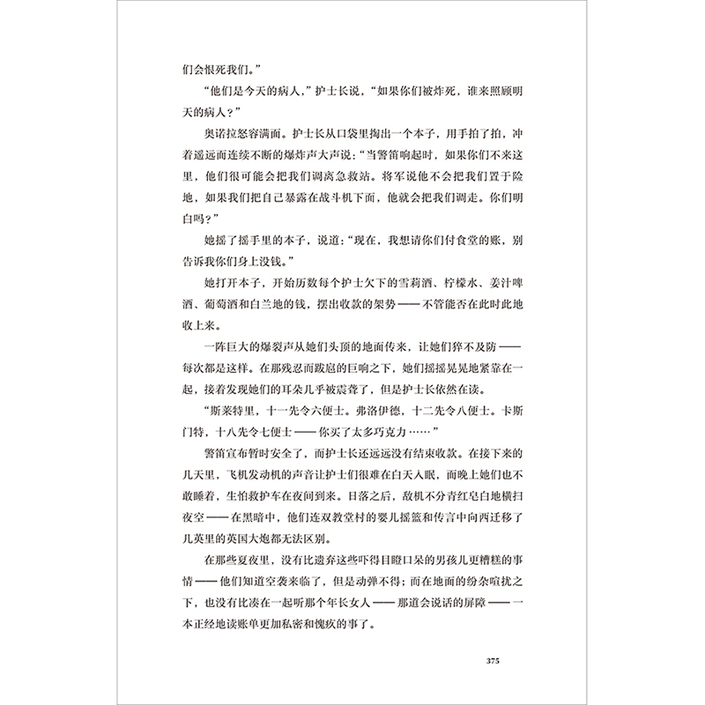 们会恨死我们。”

“他们是今天的病人，”护士长说，“如果你们被炸死，谁来照顾明天的病人？”

奥诺拉怒容满面。护士长从口袋里掏出一个本子，用手拍了拍，冲着遥远而连续不断的爆炸声大声说：“当警笛响起时，如果你们不来这里，他们很可能会把我们调离急救站。将军说他不会把我们置于险地，如果我们把自己暴露在战斗机下面，他就会把我们调走。你们明白吗？”

她摇了摇手里的本子，说道：“现在，我想请你们付食堂的账，别告诉我你们身上没钱。”

她打开本子，开始历数每个护士欠下的雪莉酒、柠檬水、姜汁啤酒、葡萄酒和白兰地的钱，摆出收款的架势——不管能否在此时此地收上来。

一阵巨大的爆裂声从她们头顶的地面传来，让她们猝不及防——每次都是这样。在那残忍而跋扈的巨响之下，她们摇摇晃晃地紧靠在一起，接着发现她们的耳朵几乎被震聋了，但是护士长依然在读。

“斯莱特里，十一先令六便士。弗洛伊德，十二先令八便士。卡斯门特，十八先令七便士——你买了太多巧克力……”

警笛宣布暂时安全了，而护士长还远远没有结束收款。在接下来的几天里，飞机发动机的声音让护士们很难在白天入眠，而晚上她们也不敢睡着，生怕救护车在夜间到来。日落之后，敌机不分青红皂白地横扫夜空——在黑暗中，他们连双教堂村的婴儿摇篮和传言中向西迁移了几英里的英国大炮都无法区别。

在那些夏夜里，没有比遗弃这些吓得目瞪口呆的男孩儿更糟糕的事情——他们知道空袭来临了，但是动弹不得；而在地面的纷杂喧扰之下，也没有比凑在一起听那个年长女人——那道会说话的屏障——一本正经地读账单更加私密和愧疚的事了。

375